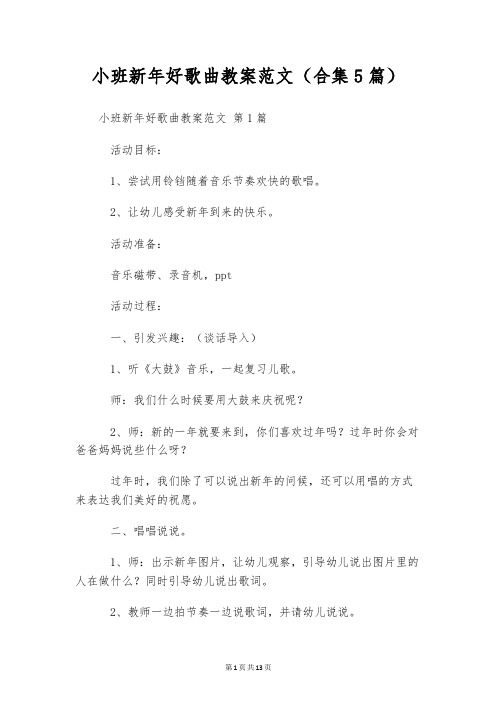 小班新年好歌曲教案范文（合集5篇）

小班新年好歌曲教案范文 第1篇

活动目标：

1、尝试用铃铛随着音乐节奏欢快的歌唱。

2、让幼儿感受新年到来的快乐。

活动准备：

音乐磁带、录音机，ppt

活动过程：

一、引发兴趣：（谈话导入）

1、听《大鼓》音乐，一起复习儿歌。

师：我们什么时候要用大鼓来庆祝呢？

2、师：新的一年就要来到，你们喜欢过年吗？过年时你会对爸爸妈妈说些什么呀？

过年时，我们除了可以说出新年的问候，还可以用唱的方式来表达我们美好的祝愿。

二、唱唱说说。

1、师：出示新年图片，让幼儿观察，引导幼儿说出图片里的人在做什么？同时引导幼儿说出歌词。

2、教师一边拍节奏一边说歌词，并请幼儿说说。

第1页共13页